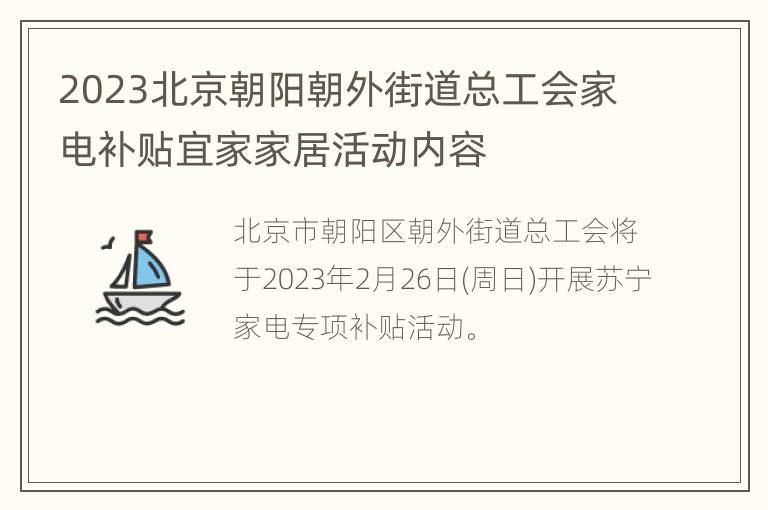 2023北京朝阳朝外街道总工会家电补贴宜家家居活动内容

北京市朝阳区朝外街道总工会将于2023年2月26日(周日)开展苏宁家电专项补贴活动。